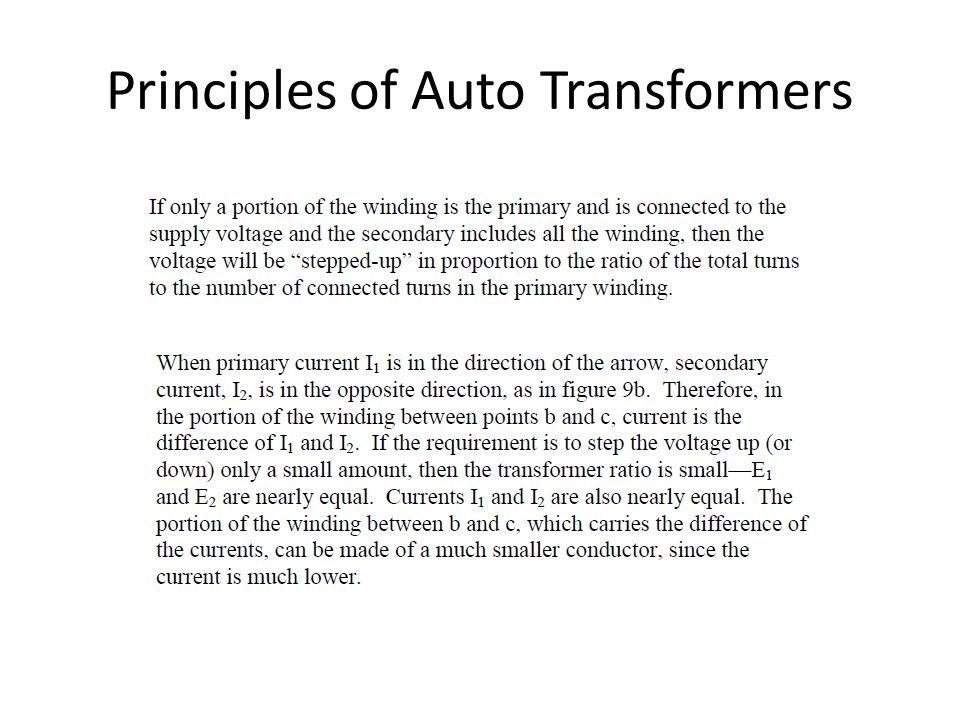 Principles of Auto Transformers

If only a portion of the winding is the primary and is connected to the supply voltage and the secondary includes all the winding, then the voltage will be “stepped-up” in proportion to the ratio of the total turns to the number of connected turns in the primary winding.

When primary current $I_1$ is in the direction of the arrow, secondary current, $I_2$, is in the opposite direction, as in figure 9b. Therefore, in the portion of the winding between points b and c, current is the difference of $I_1$ and $I_2$. If the requirement is to step the voltage up (or down) only a small amount, then the transformer ratio is small—$E_1$ and $E_2$ are nearly equal. Currents $I_1$ and $I_2$ are also nearly equal. The portion of the winding between b and c, which carries the difference of the currents, can be made of a much smaller conductor, since the current is much lower.